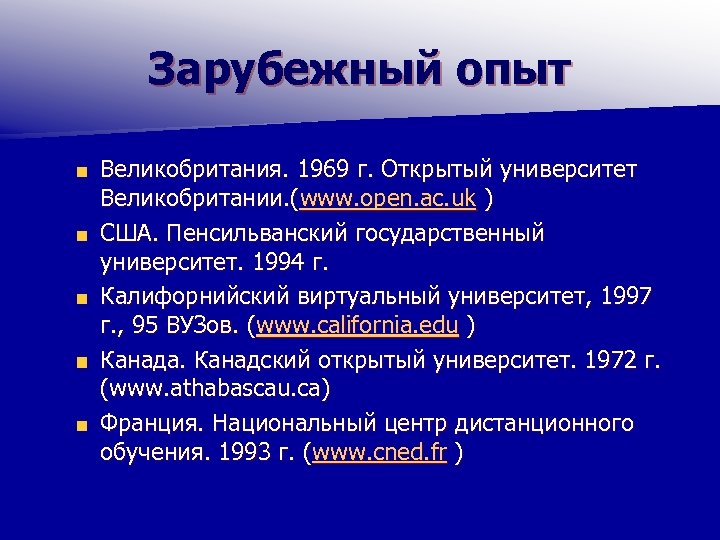 Зарубежный опыт

Великобритания. 1969 г. Открытый университет Великобритании.(www.open.ac.uk )

США. Пенсильванский государственный университет. 1994 г.

Калифорнийский виртуальный университет, 1997 г., 95 ВУЗов. (www.california.edu )

Канада. Канадский открытый университет. 1972 г. (www.athabascau.ca)

Франция. Национальный центр дистанционного обучения. 1993 г. (www.cned.fr )